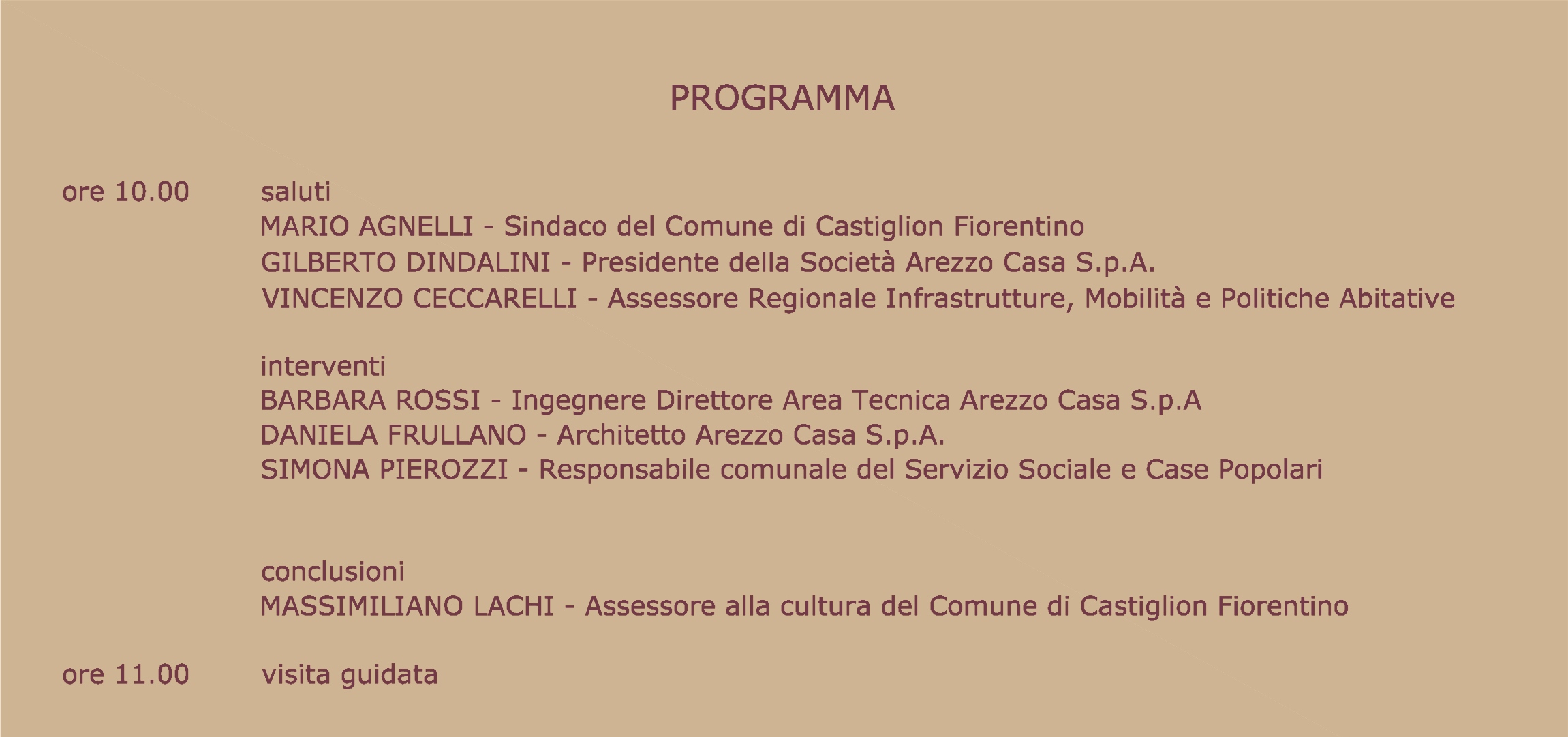 PROGRAMMA

ore 10.00 saluti
MARIO AGNELLI - Sindaco del Comune di Castiglion Fiorentino
GILBERTO DINDALINI - Presidente della Società Arezzo Casa S.p.A.
VINCENZO CECCARELLI - Assessore Regionale Infrastrutture, Mobilità e Politiche Abitative

interventi
BARBARA ROSSI - Ingegnere Direttore Area Tecnica Arezzo Casa S.p.A
DANIELA FRULLANO - Architetto Arezzo Casa S.p.A.
SIMONA PIEROZZI - Responsabile comunale del Servizio Sociale e Case Popolari

conclusioni
MASSIMILIANO LACHI - Assessore alla cultura del Comune di Castiglion Fiorentino

ore 11.00 visita guidata